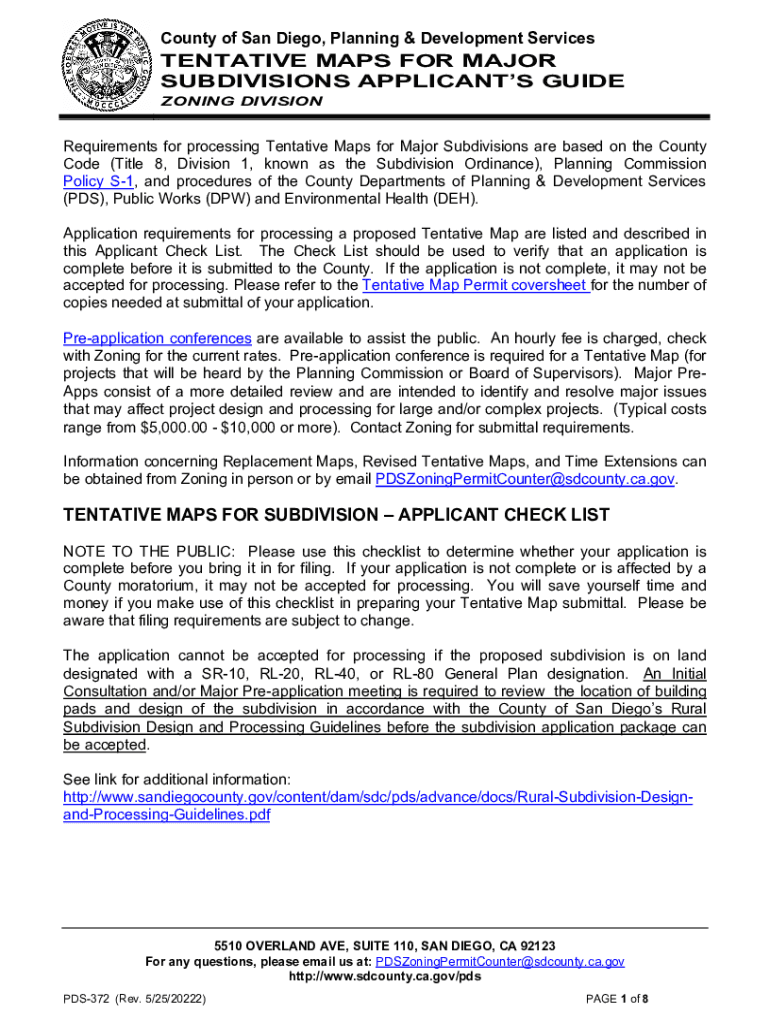 County of San Diego, Planning & Development Services
TENTATIVE MAPS FOR MAJOR SUBDIVISIONS APPLICANT'S GUIDE
ZONING DIVISION

Requirements for processing Tentative Maps for Major Subdivisions are based on the County Code (Title 8, Division 1, known as the Subdivision Ordinance), Planning Commission Policy S-1, and procedures of the County Departments of Planning & Development Services (PDS), Public Works (DPW) and Environmental Health (DEH).

Application requirements for processing a proposed Tentative Map are listed and described in this Applicant Check List. The Check List should be used to verify that an application is complete before it is submitted to the County. If the application is not complete, it may not be accepted for processing. Please refer to the Tentative Map Permit coversheet for the number of copies needed at submittal of your application.

Pre-application conferences are available to assist the public. An hourly fee is charged, check with Zoning for the current rates. Pre-application conference is required for a Tentative Map (for projects that will be heard by the Planning Commission or Board of Supervisors). Major Pre-Apps consist of a more detailed review and are intended to identify and resolve major issues that may affect project design and processing for large and/or complex projects. (Typical costs range from $5,000.00 - $10,000 or more). Contact Zoning for submittal requirements.

Information concerning Replacement Maps, Revised Tentative Maps, and Time Extensions can be obtained from Zoning in person or by email PDSZoningPermitCounter@sdcounty.ca.gov.

TENTATIVE MAPS FOR SUBDIVISION – APPLICANT CHECK LIST

NOTE TO THE PUBLIC: Please use this checklist to determine whether your application is complete before you bring it in for filing. If your application is not complete or is affected by a County moratorium, it may not be accepted for processing. You will save yourself time and money if you make use of this checklist in preparing your Tentative Map submittal. Please be aware that filing requirements are subject to change.

The application cannot be accepted for processing if the proposed subdivision is on land designated with a SR-10, RL-20, RL-40, or RL-80 General Plan designation. An Initial Consultation and/or Major Pre-application meeting is required to review the location of building pads and design of the subdivision in accordance with the County of San Diego's Rural Subdivision Design and Processing Guidelines before the subdivision application package can be accepted.

See link for additional information:
http://www.sandiegocounty.gov/content/dam/sdc/pds/advance/docs/Rural-Subdivision-Design-and-Processing-Guidelines.pdf

5510 OVERLAND AVE, SUITE 110, SAN DIEGO, CA 92123
For any questions, please email us at: PDSZoningPermitCounter@sdcounty.ca.gov
http://www.sdcounty.ca.gov/pds

PDS-372 (Rev. 5/25/20222)

PAGE 1 of 8